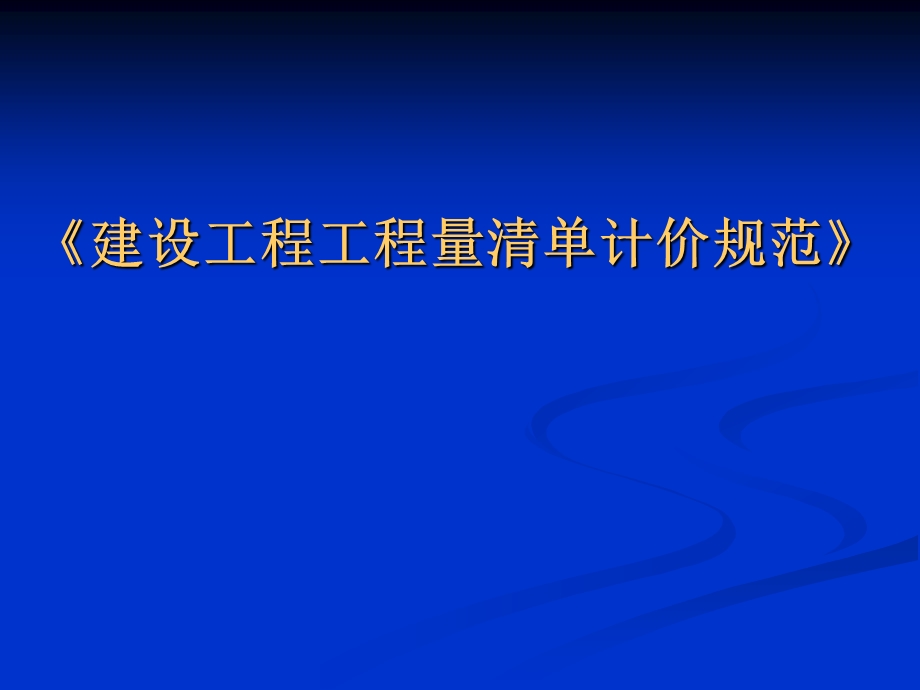 《建设工程工程量清单计价规范》